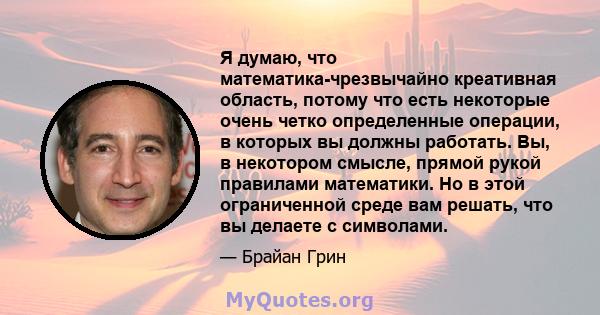 Я думаю, что математика-чрезвычайно креативная область, потому что есть некоторые очень четко определенные операции, в которых вы должны работать. Вы, в некотором смысле, прямой рукой правилами математики. Но в этой ограниченной среде вам решать, что вы делаете с символами.

— Брайан Грин

MyQuotes.org